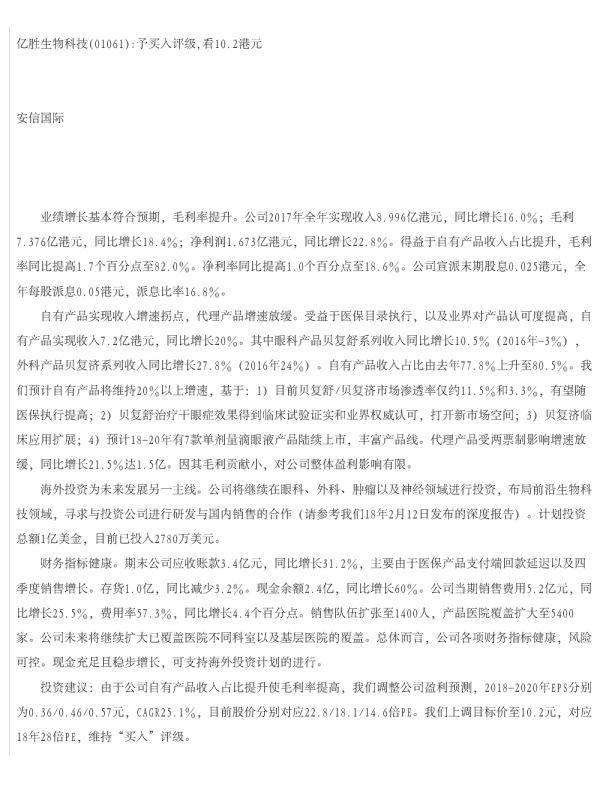 亿胜生物科技(01061):予买入评级,看10.2港元

安信国际

业绩增长基本符合预期，毛利率提升。公司2017年全年实现收入8.996亿港元，同比增长16.0%；毛利7.376亿港元，同比增长18.4%；净利润1.673亿港元，同比增长22.8%。得益于自有产品收入占比提升，毛利率同比提高1.7个百分点至82.0%。净利率同比提高1.0个百分点至18.6%。公司宣派末期股息0.025港元，全年每股派息0.05港元，派息比率16.8%。

自有产品实现收入增速拐点，代理产品增速放缓。受益于医保目录执行，以及业界对产品认可度提高，自有产品实现收入7.2亿港元，同比增长20%。其中眼科产品贝复舒系列收入同比增长10.5%（2016年-3%），外科产品贝复济系列收入同比增长27.8%（2016年24%）。自有产品收入占比由去年77.8%上升至80.5%。我们预计自有产品将维持20%以上增速，基于：1）目前贝复舒/贝复济市场渗透率仅约11.5%和3.3%，有望随医保执行提高；2）贝复舒治疗干眼症效果得到临床试验证实和业界权威认可，打开新市场空间；3）贝复济临床应用扩展；4）预计18-20年有7款单剂量滴眼液产品陆续上市，丰富产品线。代理产品受两票制影响增速放缓，同比增长21.5%达1.5亿。因其毛利贡献小，对公司整体盈利影响有限。

海外投资为未来发展另一主线。公司将继续在眼科、外科、肿瘤以及神经领域进行投资，布局前沿生物科技领域，寻求与投资公司进行研发与国内销售的合作（请参考我们18年2月12日发布的深度报告）。计划投资总额1亿美金，目前已投入2780万美元。

财务指标健康。期末公司应收账款3.4亿元，同比增长31.2%，主要由于医保产品支付端回款延迟以及四季度销售增长。存货1.0亿，同比减少3.2%。现金余额2.4亿，同比增长60%。公司当期销售费用5.2亿元，同比增长25.5%，费用率57.3%，同比增长4.4个百分点。销售队伍扩张至1400人，产品医院覆盖扩大至5400家。公司未来将继续扩大已覆盖医院不同科室以及基层医院的覆盖。总体而言，公司各项财务指标健康，风险可控。现金充足且稳步增长，可支持海外投资计划的进行。

投资建议：由于公司自有产品收入占比提升使毛利率提高，我们调整公司盈利预测，2018-2020年EPS分别为0.36/0.46/0.57元，CAGR25.1%，目前股价分别对应22.8/18.1/14.6倍PE。我们上调目标价至10.2元，对应18年28倍PE，维持“买入”评级。